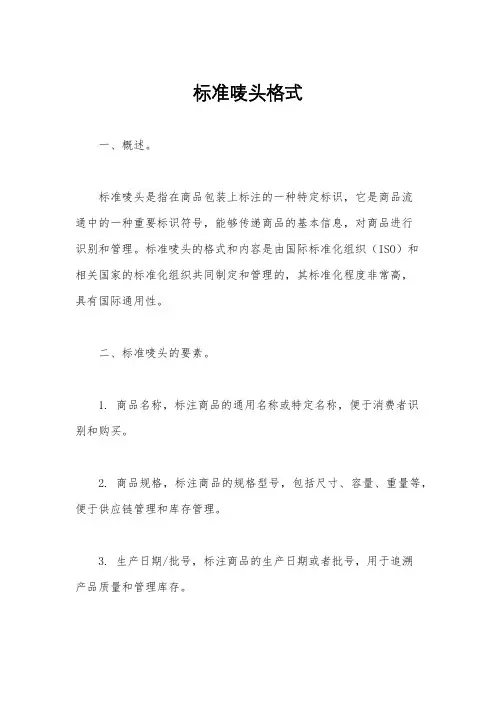 标准唛头格式

一、概述。

标准唛头是指在商品包装上标注的一种特定标识，它是商品流通中的一种重要标识符号，能够传递商品的基本信息，对商品进行识别和管理。标准唛头的格式和内容是由国际标准化组织（ISO）和相关国家的标准化组织共同制定和管理的，其标准化程度非常高，具有国际通用性。

二、标准唛头的要素。

1. 商品名称，标注商品的通用名称或特定名称，便于消费者识别和购买。

2. 商品规格，标注商品的规格型号，包括尺寸、容量、重量等，便于供应链管理和库存管理。

3. 生产日期/批号，标注商品的生产日期或者批号，用于追溯产品质量和管理库存。